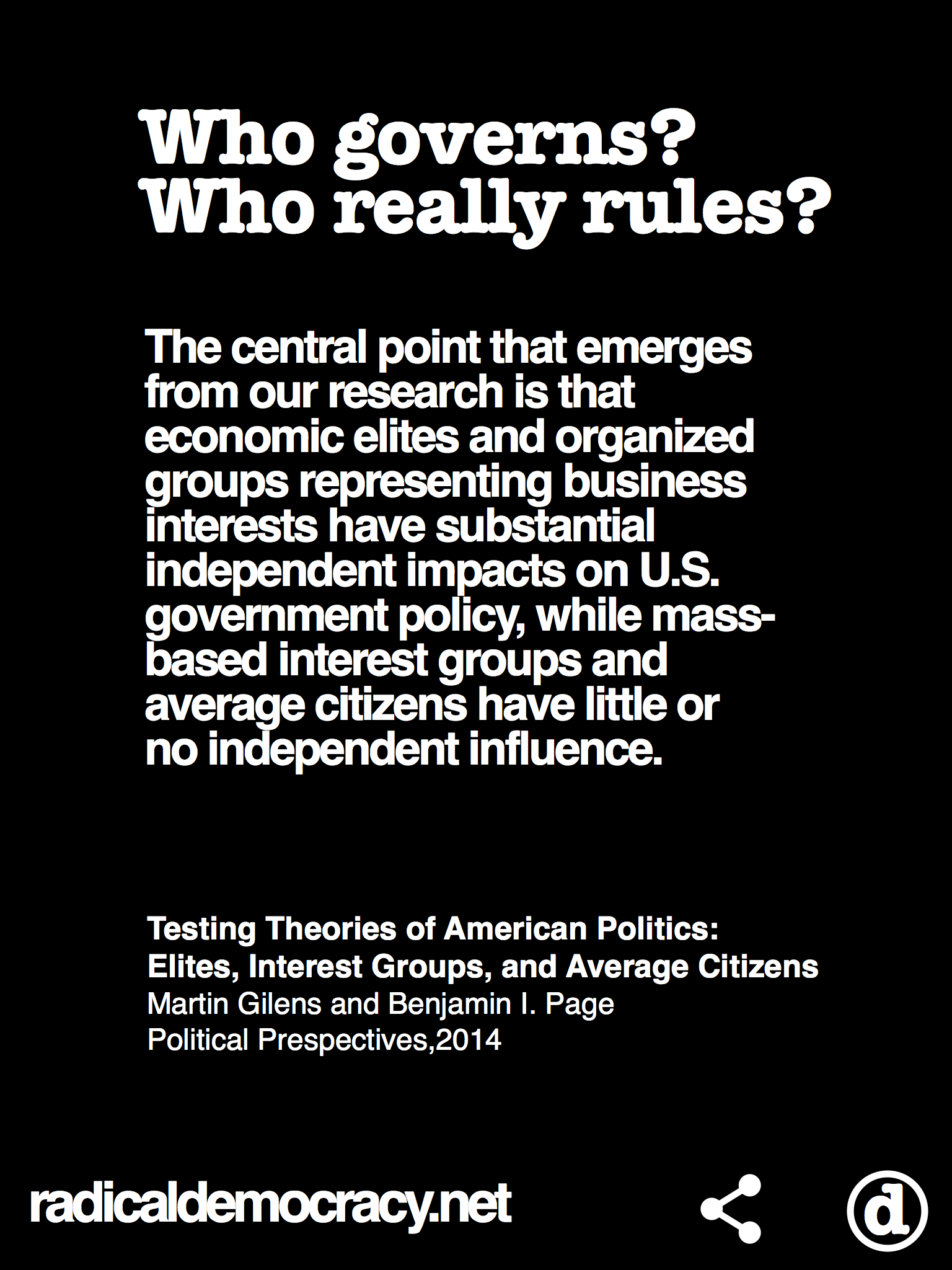 Who governs?
Who really rules?

The central point that emerges from our research is that economic elites and organized groups representing business interests have substantial independent impacts on U.S. government policy, while mass-based interest groups and average citizens have little or no independent influence.

Testing Theories of American Politics:
Elites, Interest Groups, and Average Citizens
Martin Gilens and Benjamin I. Page
Political Prespectives,2014

radicaldemocracy.net

d